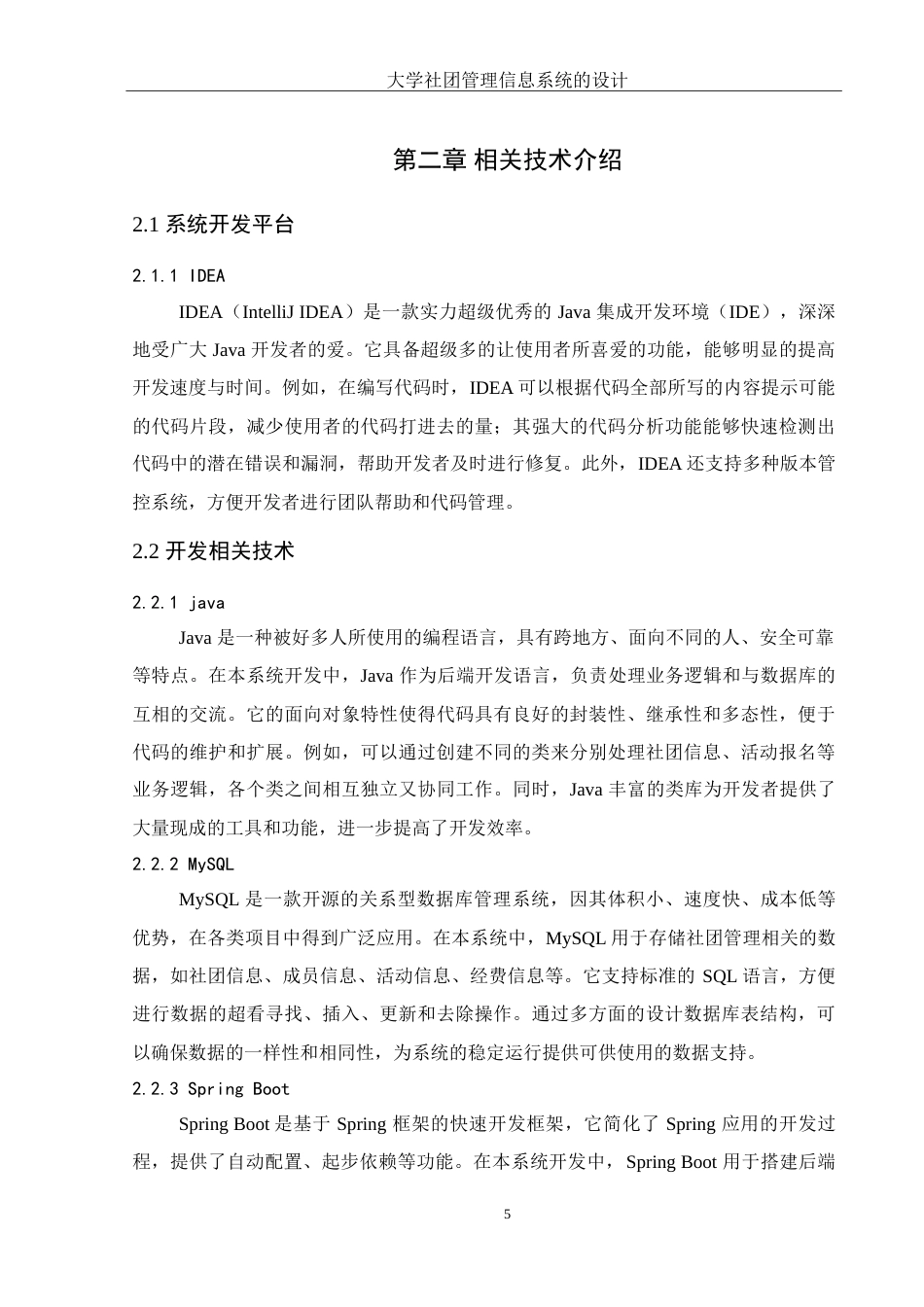 大学社团管理信息系统的设计

第二章 相关技术介绍

2.1 系统开发平台

2.1.1 IDEA

IDEA（IntelliJ IDEA）是一款实力超级优秀的 Java 集成开发环境（IDE），深深地受广大 Java 开发者的爱。它具备超级多的让使用者所喜爱的功能，能够明显的提高开发速度与时间。例如，在编写代码时，IDEA 可以根据代码全部所写的内容提示可能的代码片段，减少使用者的代码打进去的量；其强大的代码分析功能能够快速检测出代码中的潜在错误和漏洞，帮助开发者及时进行修复。此外，IDEA 还支持多种版本管控系统，方便开发者进行团队帮助和代码管理。

2.2 开发相关技术

2.2.1 java

Java 是一种被好多人所使用的编程语言，具有跨地方、面向不同的人、安全可靠等特点。在本系统开发中，Java 作为后端开发语言，负责处理业务逻辑和与数据库的互相的交流。它的面向对象特性使得代码具有良好的封装性、继承性和多态性，便于代码的维护和扩展。例如，可以通过创建不同的类来分别处理社团信息、活动报名等业务逻辑，各个类之间相互独立又协同工作。同时，Java 丰富的类库为开发者提供了大量现成的工具和功能，进一步提高了开发效率。

2.2.2 MySQL

MySQL 是一款开源的关系型数据库管理系统，因其体积小、速度快、成本低等优势，在各类项目中得到广泛应用。在本系统中，MySQL 用于存储社团管理相关的数据，如社团信息、成员信息、活动信息、经费信息等。它支持标准的 SQL 语言，方便进行数据的超看寻找、插入、更新和去除操作。通过多方面的设计数据库表结构，可以确保数据的一样性和相同性，为系统的稳定运行提供可供使用的数据支持。

2.2.3 Spring Boot

Spring Boot 是基于 Spring 框架的快速开发框架，它简化了 Spring 应用的开发过程，提供了自动配置、起步依赖等功能。在本系统开发中，Spring Boot 用于搭建后端

5